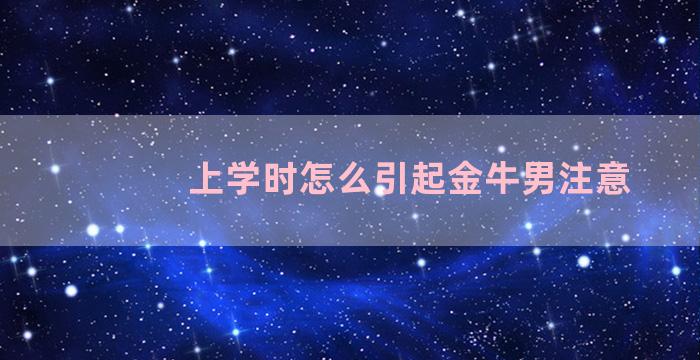 上学时怎么引起金牛男注意